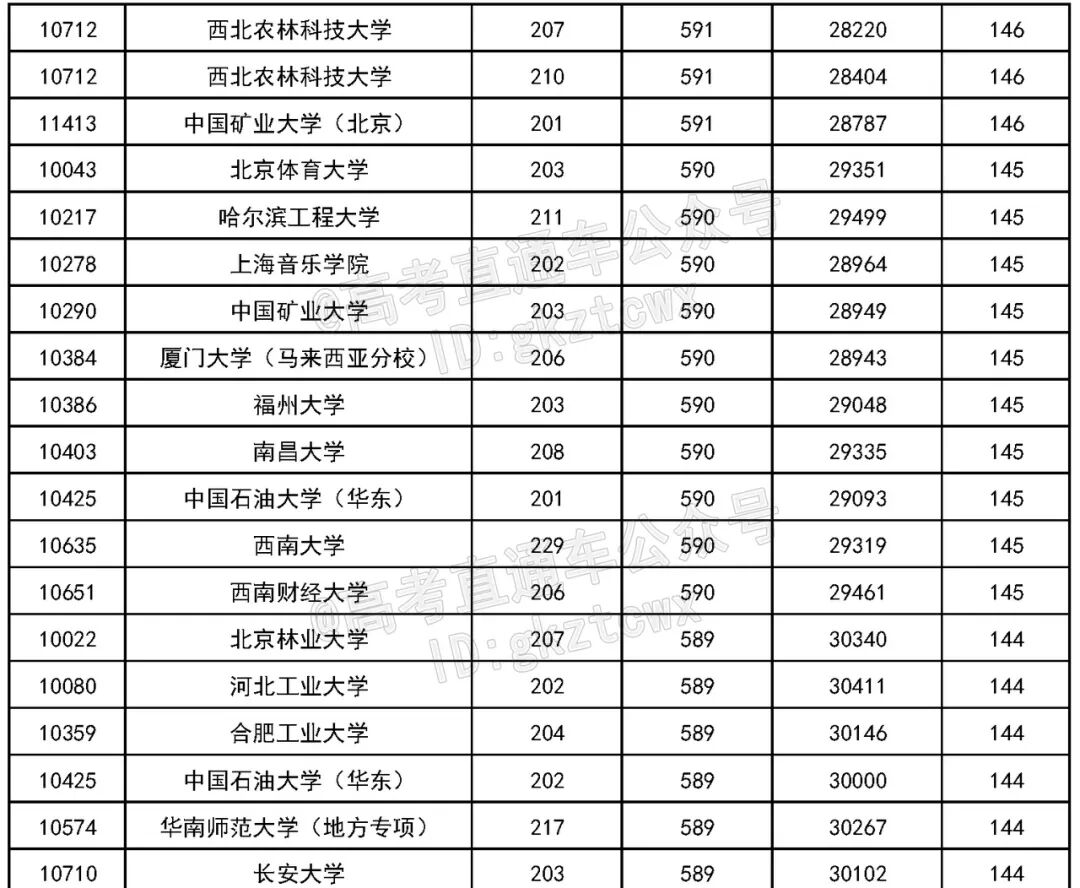 | 10712 | 西北农林科技大学 | 207 | 591 | 28220 | 146 |
|---|---|---|---|---|---|
| 10712 | 西北农林科技大学 | 210 | 591 | 28404 | 146 |
| 11413 | 中国矿业大学（北京） | 201 | 591 | 28787 | 146 |
| 10043 | 北京体育大学 | 203 | 590 | 29351 | 145 |
| 10217 | 哈尔滨工程大学 | 211 | 590 | 29499 | 145 |
| 10278 | 上海音乐学院 | 202 | 590 | 28964 | 145 |
| 10290 | 中国矿业大学 | 203 | 590 | 28949 | 145 |
| 10384 | 厦门大学（马来西亚分校） | 206 | 590 | 28943 | 145 |
| 10386 | 福州大学 | 203 | 590 | 29048 | 145 |
| 10403 | 南昌大学 | 208 | 590 | 29335 | 145 |
| 10425 | 中国石油大学（华东） | 201 | 590 | 29093 | 145 |
| 10635 | 西南大学 | 229 | 590 | 29319 | 145 |
| 10651 | 西南财经大学 | 206 | 590 | 29461 | 145 |
| 10022 | 北京林业大学 | 207 | 589 | 30340 | 144 |
| 10080 | 河北工业大学 | 202 | 589 | 30411 | 144 |
| 10359 | 合肥工业大学 | 204 | 589 | 30146 | 144 |
| 10425 | 中国石油大学（华东） | 202 | 589 | 30000 | 144 |
| 10574 | 华南师范大学（地方专项） | 217 | 589 | 30267 | 144 |
| 10710 | 长安大学 | 203 | 589 | 30102 | 144 |

@高考直通车公众号
ID:gkztcwx